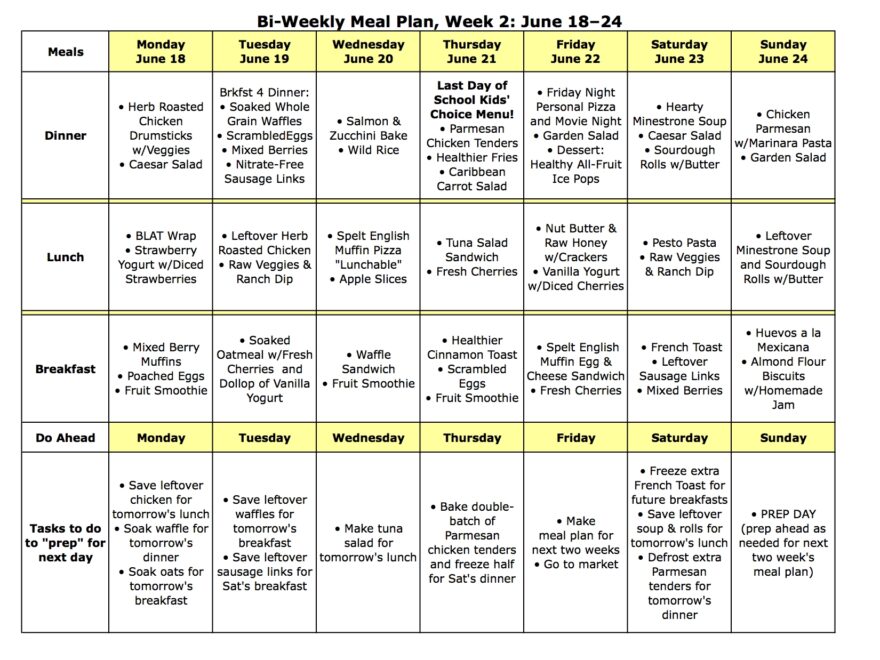 Bi-Weekly Meal Plan, Week 2: June 18–24

| Meals | Monday June 18 | Tuesday June 19 | Wednesday June 20 | Thursday June 21 | Friday June 22 | Saturday June 23 | Sunday June 24 |
|---|---|---|---|---|---|---|---|
| Dinner | • Herb Roasted Chicken Drumsticks w/Veggies • Caesar Salad | Brkfst 4 Dinner: • Soaked Whole Grain Waffles • ScrambledEggs • Mixed Berries • Nitrate-Free Sausage Links | • Salmon & Zucchini Bake • Wild Rice | Last Day of School Kids' Choice Menu! • Parmesan Chicken Tenders • Healthier Fries • Caribbean Carrot Salad | • Friday Night Personal Pizza and Movie Night • Garden Salad • Dessert: Healthy All-Fruit Ice Pops | • Hearty Minestrone Soup • Caesar Salad • Sourdough Rolls w/Butter | • Chicken Parmesan w/Marinara Pasta • Garden Salad |
| Lunch | • BLAT Wrap • Strawberry Yogurt w/Diced Strawberries | • Leftover Herb Roasted Chicken • Raw Veggies & Ranch Dip | • Spelt English Muffin Pizza "Lunchable" • Apple Slices | • Tuna Salad Sandwich • Fresh Cherries | • Nut Butter & Raw Honey w/Crackers • Vanilla Yogurt w/Diced Cherries | • Pesto Pasta • Raw Veggies & Ranch Dip | • Leftover Minestrone Soup and Sourdough Rolls w/Butter |
| Breakfast | • Mixed Berry Muffins • Poached Eggs • Fruit Smoothie | • Soaked Oatmeal w/Fresh Cherries and Dollop of Vanilla Yogurt | • Waffle Sandwich • Fruit Smoothie | • Healthier Cinnamon Toast • Scrambled Eggs • Fruit Smoothie | • Spelt English Muffin Egg & Cheese Sandwich • Fresh Cherries | • French Toast • Leftover Sausage Links • Mixed Berries | • Huevos a la Mexicana • Almond Flour Biscuits w/Homemade Jam |
| Do Ahead | Monday | Tuesday | Wednesday | Thursday | Friday | Saturday | Sunday |
| Tasks to do to "prep" for next day | • Save leftover chicken for tomorrow's lunch • Soak waffle for tomorrow's dinner • Soak oats for tomorrow's breakfast | • Save leftover waffles for tomorrow's breakfast • Save leftover sausage links for Sat's breakfast | • Make tuna salad for tomorrow's lunch | • Bake double-batch of Parmesan chicken tenders and freeze half for Sat's dinner | • Make meal plan for next two weeks • Go to market | • Freeze extra French Toast for future breakfasts • Save leftover soup & rolls for tomorrow's lunch • Defrost extra Parmesan tenders for tomorrow's dinner | • PREP DAY (prep ahead as needed for next two week's meal plan) |